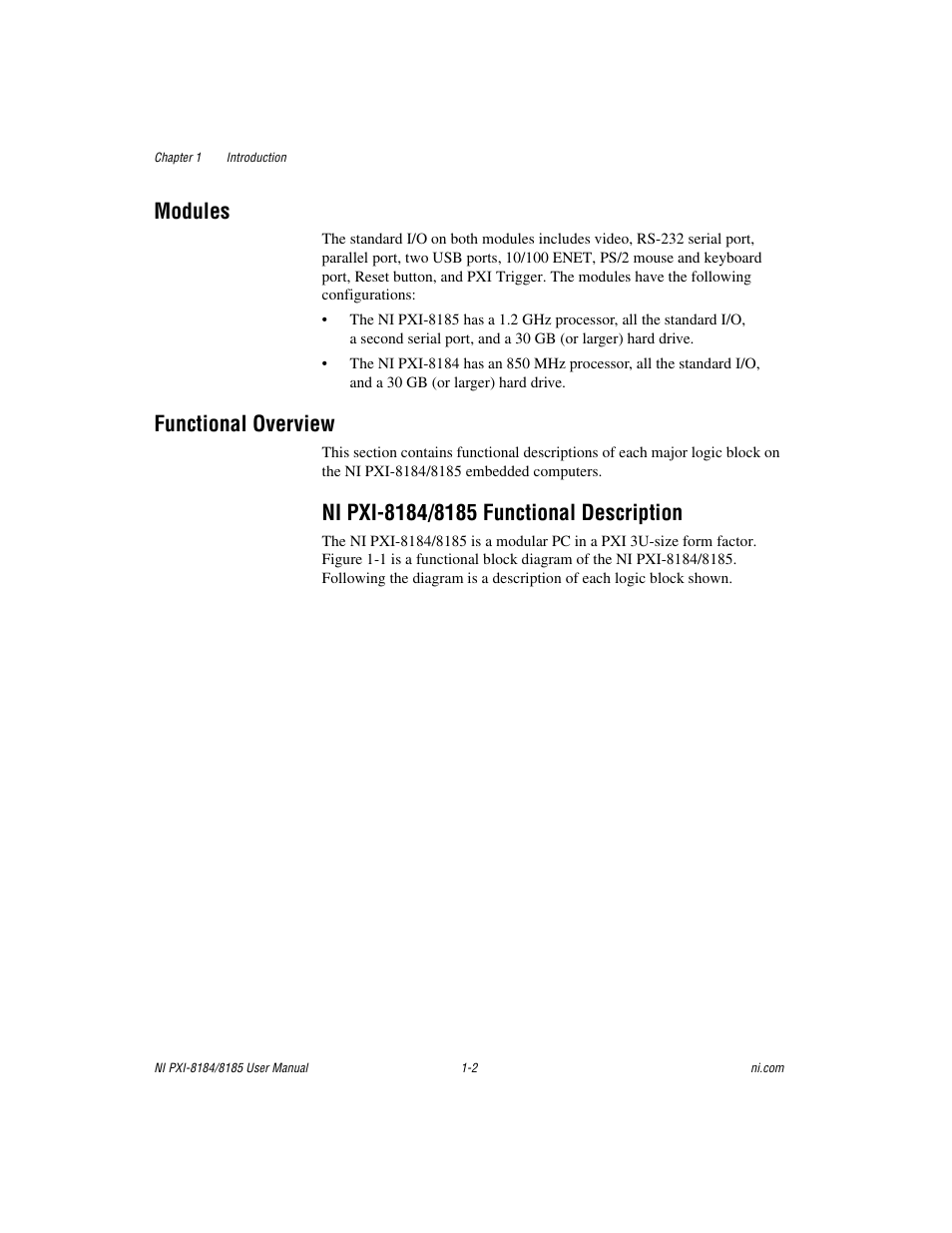 Chapter 1 Introduction

Modules

The standard I/O on both modules includes video, RS-232 serial port, parallel port, two USB ports, 10/100 ENET, PS/2 mouse and keyboard port, Reset button, and PXI Trigger. The modules have the following configurations:

• The NI PXI-8185 has a 1.2 GHz processor, all the standard I/O, a second serial port, and a 30 GB (or larger) hard drive.

• The NI PXI-8184 has an 850 MHz processor, all the standard I/O, and a 30 GB (or larger) hard drive.

Functional Overview

This section contains functional descriptions of each major logic block on the NI PXI-8184/8185 embedded computers.

NI PXI-8184/8185 Functional Description

The NI PXI-8184/8185 is a modular PC in a PXI 3U-size form factor. Figure 1-1 is a functional block diagram of the NI PXI-8184/8185. Following the diagram is a description of each logic block shown.

NI PXI-8184/8185 User Manual 1-2 ni.com